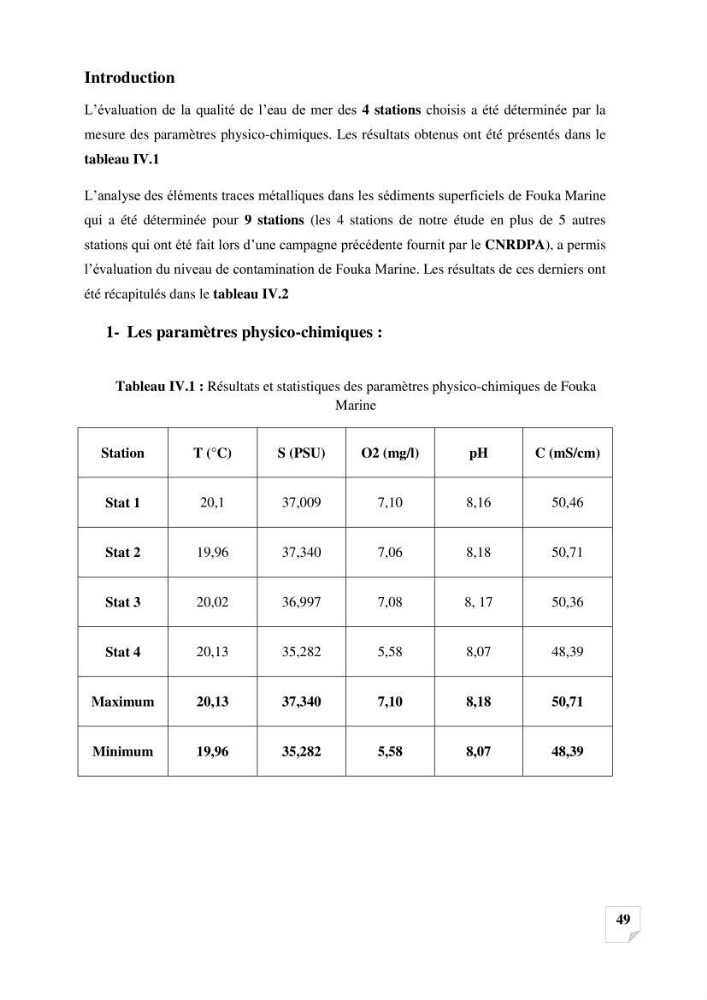 Introduction

L'évaluation de la qualité de l'eau de mer des 4 stations choisis a été déterminée par la mesure des paramètres physico-chimiques. Les résultats obtenus ont été présentés dans le tableau IV.1

L'analyse des éléments traces métalliques dans les sédiments superficiels de Fouka Marine qui a été déterminée pour 9 stations (les 4 stations de notre étude en plus de 5 autres stations qui ont été fait lors d'une campagne précédente fournit par le CNRDPA), a permis l'évaluation du niveau de contamination de Fouka Marine. Les résultats de ces derniers ont été récapitulés dans le tableau IV.2

1- Les paramètres physico-chimiques :

Tableau IV.1 : Résultats et statistiques des paramètres physico-chimiques de Fouka Marine

| Station | T (°C) | S (PSU) | O2 (mg/l) | pH | C (mS/cm) |
|---|---|---|---|---|---|
| Stat 1 | 20,1 | 37,009 | 7,10 | 8,16 | 50,46 |
| Stat 2 | 19,96 | 37,340 | 7,06 | 8,18 | 50,71 |
| Stat 3 | 20,02 | 36,997 | 7,08 | 8, 17 | 50,36 |
| Stat 4 | 20,13 | 35,282 | 5,58 | 8,07 | 48,39 |
| Maximum | 20,13 | 37,340 | 7,10 | 8,18 | 50,71 |
| Minimum | 19,96 | 35,282 | 5,58 | 8,07 | 48,39 |

49